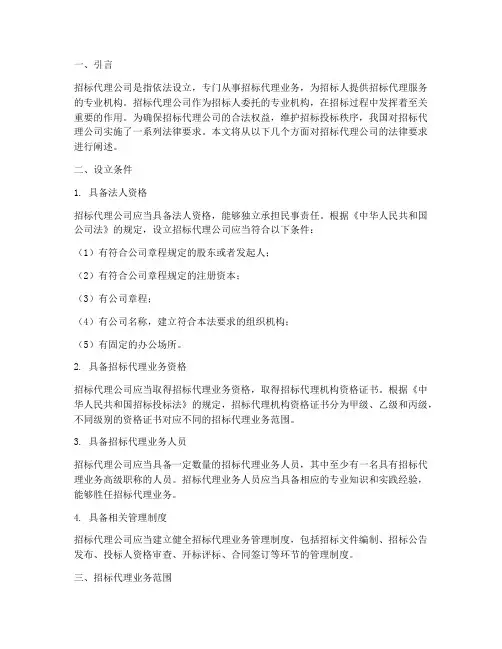 一、引言

招标代理公司是指依法设立，专门从事招标代理业务，为招标人提供招标代理服务的专业机构。招标代理公司作为招标人委托的专业机构，在招标过程中发挥着至关重要的作用。为确保招标代理公司的合法权益，维护招标投标秩序，我国对招标代理公司实施了一系列法律要求。本文将从以下几个方面对招标代理公司的法律要求进行阐述。

二、设立条件

1. 具备法人资格

招标代理公司应当具备法人资格，能够独立承担民事责任。根据《中华人民共和国公司法》的规定，设立招标代理公司应当符合以下条件：

（1）有符合公司章程规定的股东或者发起人；

（2）有符合公司章程规定的注册资本；

（3）有公司章程；

（4）有公司名称，建立符合本法要求的组织机构；

（5）有固定的办公场所。

2. 具备招标代理业务资格

招标代理公司应当取得招标代理业务资格，取得招标代理机构资格证书。根据《中华人民共和国招标投标法》的规定，招标代理机构资格证书分为甲级、乙级和丙级，不同级别的资格证书对应不同的招标代理业务范围。

3. 具备招标代理业务人员

招标代理公司应当具备一定数量的招标代理业务人员，其中至少有一名具有招标代理业务高级职称的人员。招标代理业务人员应当具备相应的专业知识和实践经验，能够胜任招标代理业务。

4. 具备相关管理制度

招标代理公司应当建立健全招标代理业务管理制度，包括招标文件编制、招标公告发布、投标人资格审查、开标评标、合同签订等环节的管理制度。

三、招标代理业务范围